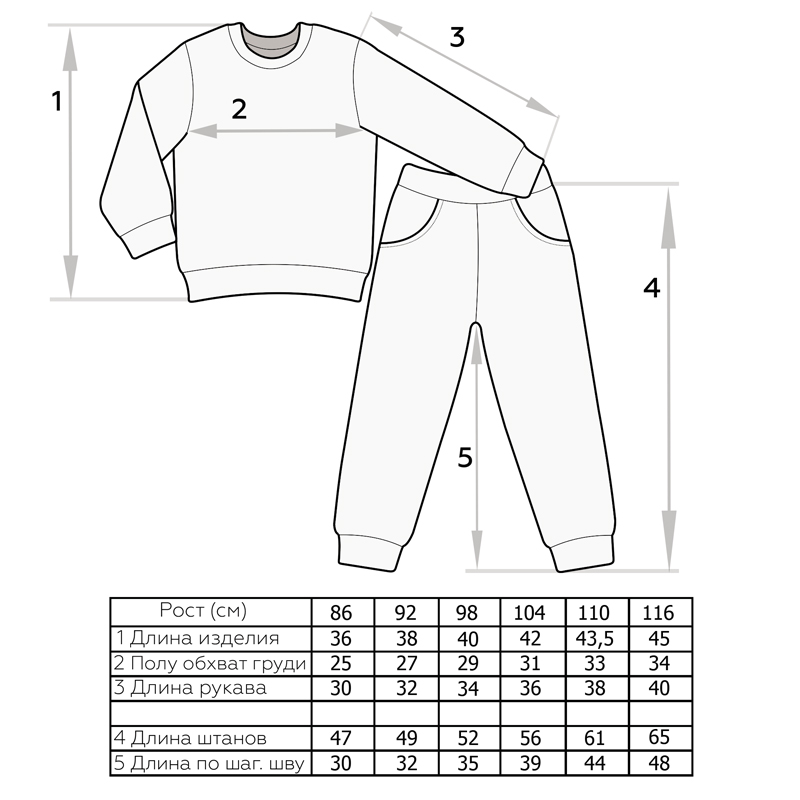 1

2

3

4

5

| Рост (см) | 86 | 92 | 98 | 104 | 110 | 116 |
|---|---|---|---|---|---|---|
| 1 Длина изделия | 36 | 38 | 40 | 42 | 43,5 | 45 |
| 2 Полу обхват груди | 25 | 27 | 29 | 31 | 33 | 34 |
| 3 Длина рукава | 30 | 32 | 34 | 36 | 38 | 40 |
| | | | | | | |
| 4 Длина штанов | 47 | 49 | 52 | 56 | 61 | 65 |
| 5 Длина по шаг. шву | 30 | 32 | 35 | 39 | 44 | 48 |